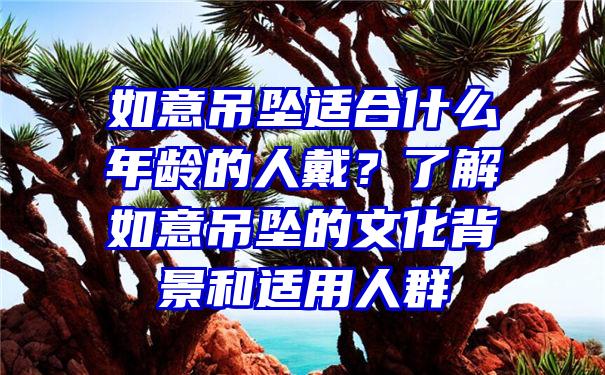 如意吊坠适合什么年龄的人戴？了解如意吊坠的文化背景和适用人群